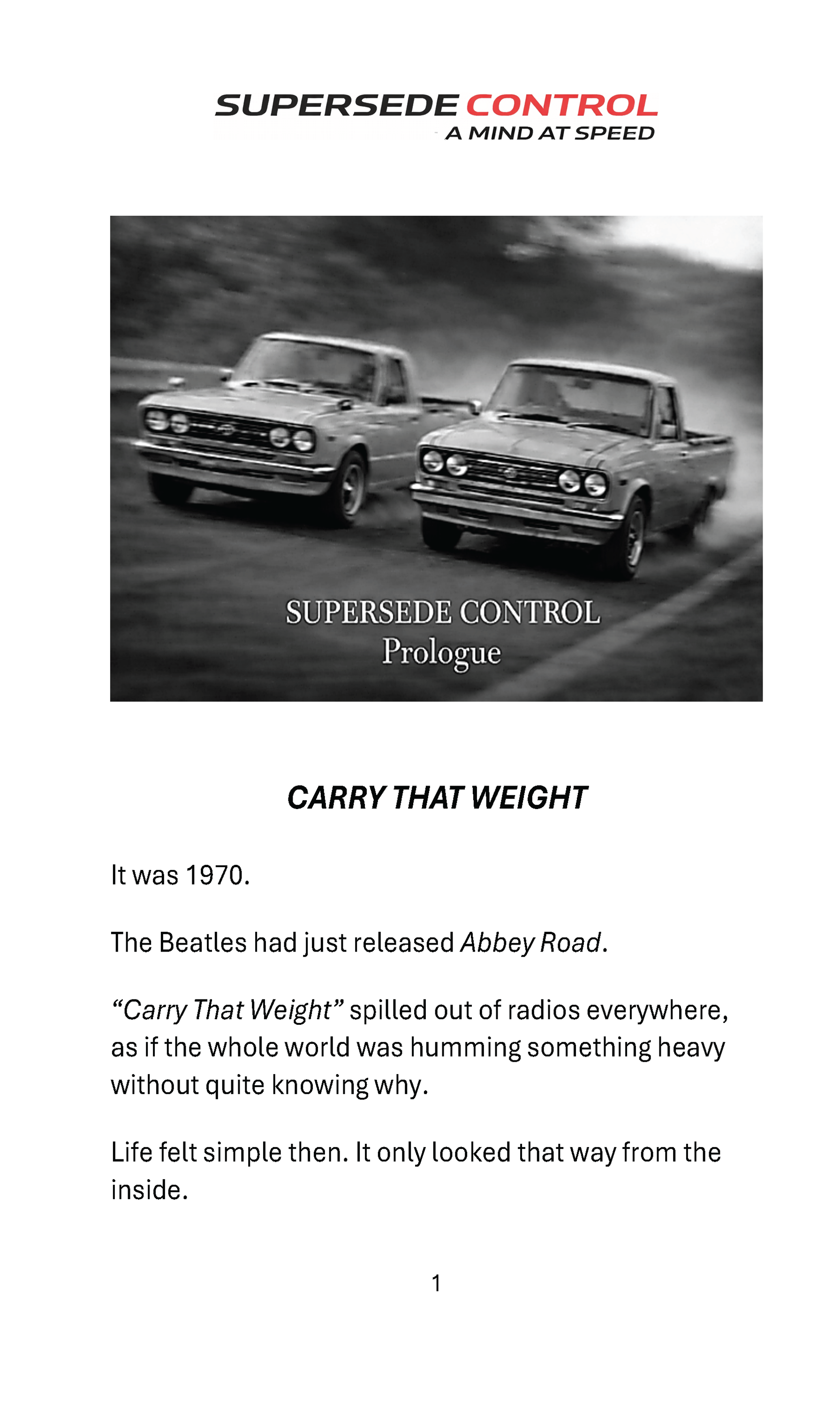 SUPERSEDE CONTROL
A MIND AT SPEED

SUPERSEDE CONTROL
Prologue

CARRY THAT WEIGHT

It was 1970.

The Beatles had just released Abbey Road.

“Carry That Weight” spilled out of radios everywhere, as if the whole world was humming something heavy without quite knowing why.

Life felt simple then. It only looked that way from the inside.

1